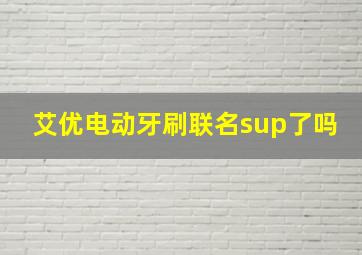 艾优电动牙刷联名sup了吗